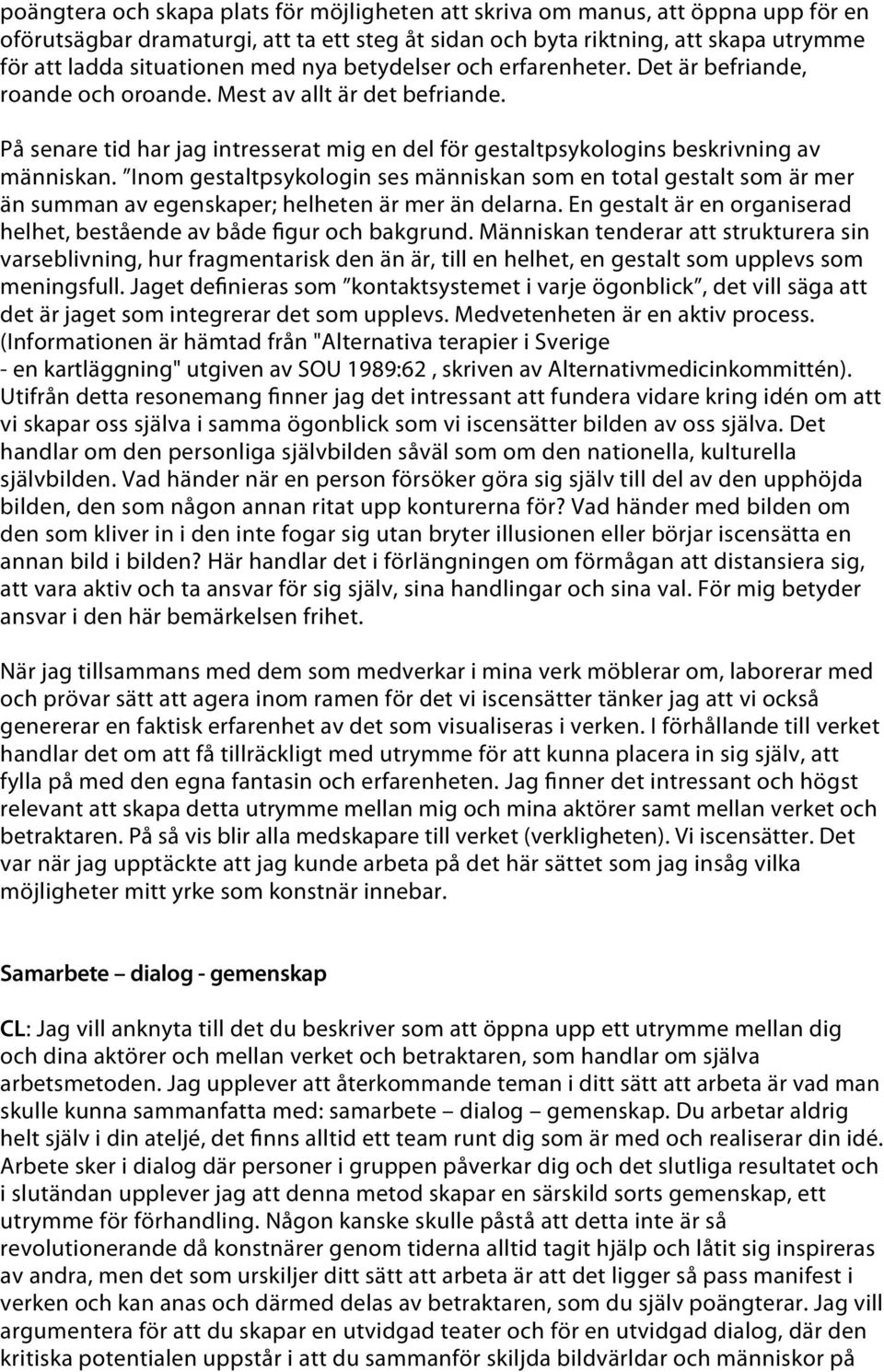 poängtera och skapa plats för möjligheten att skriva om manus, att öppna upp för en oförutsägbar dramaturgi, att ta ett steg åt sidan och byta riktning, att skapa utrymme för att ladda situationen med nya betydelser och erfarenheter. Det är befriande, roande och oroande. Mest av allt är det befriande.

På senare tid har jag intresserat mig en del för gestaltpsykologins beskrivning av människan. "Inom gestaltpsykologin ses människan som en total gestalt som är mer än summan av egenskaper; helheten är mer än delarna. En gestalt är en organiserad helhet, bestående av både figur och bakgrund. Människan tenderar att strukturera sin varseblivning, hur fragmentarisk den än är, till en helhet, en gestalt som upplevs som meningsfull. Jaget definieras som "kontaktsystemet i varje ögonblick", det vill säga att det är jaget som integrerar det som upplevs. Medvetenheten är en aktiv process. (Informationen är hämtad från "Alternativa terapier i Sverige - en kartläggning" utgiven av SOU 1989:62 , skriven av Alternativmedicinkommittén). Utifrån detta resonemang finner jag det intressant att fundera vidare kring idén om att vi skapar oss själva i samma ögonblick som vi iscensätter bilden av oss själva. Det handlar om den personliga självbilden såväl som om den nationella, kulturella självbilden. Vad händer när en person försöker göra sig själv till del av den upphöjda bilden, den som någon annan ritat upp konturerna för? Vad händer med bilden om den som kliver in i den inte fogar sig utan bryter illusionen eller börjar iscensätta en annan bild i bilden? Här handlar det i förlängningen om förmågan att distansiera sig, att vara aktiv och ta ansvar för sig själv, sina handlingar och sina val. För mig betyder ansvar i den här bemärkelsen frihet.

När jag tillsammans med dem som medverkar i mina verk möblerar om, laborerar med och prövar sätt att agera inom ramen för det vi iscensätter tänker jag att vi också genererar en faktisk erfarenhet av det som visualiseras i verken. I förhållande till verket handlar det om att få tillräckligt med utrymme för att kunna placera in sig själv, att fylla på med den egna fantasin och erfarenheten. Jag finner det intressant och högst relevant att skapa detta utrymme mellan mig och mina aktörer samt mellan verket och betraktaren. På så vis blir alla medskapare till verket (verkligheten). Vi iscensätter. Det var när jag upptäckte att jag kunde arbeta på det här sättet som jag insåg vilka möjligheter mitt yrke som konstnär innebar.

Samarbete – dialog - gemenskap

CL: Jag vill anknyta till det du beskriver som att öppna upp ett utrymme mellan dig och dina aktörer och mellan verket och betraktaren, som handlar om själva arbetsmetoden. Jag upplever att återkommande teman i ditt sätt att arbeta är vad man skulle kunna sammanfatta med: samarbete – dialog – gemenskap. Du arbetar aldrig helt själv i din ateljé, det finns alltid ett team runt dig som är med och realiserar din idé. Arbete sker i dialog där personer i gruppen påverkar dig och det slutliga resultatet och i slutändan upplever jag att denna metod skapar en särskild sorts gemenskap, ett utrymme för förhandling. Någon kanske skulle påstå att detta inte är så revolutionerande då konstnärer genom tiderna alltid tagit hjälp och låtit sig inspireras av andra, men det som urskiljer ditt sätt att arbeta är att det ligger så pass manifest i verken och kan anas och därmed delas av betraktaren, som du själv poängterar. Jag vill argumentera för att du skapar en utvidgad teater och för en utvidgad dialog, där den kritiska potentialen uppstår i att du sammanför skiljda bildvärldar och människor på